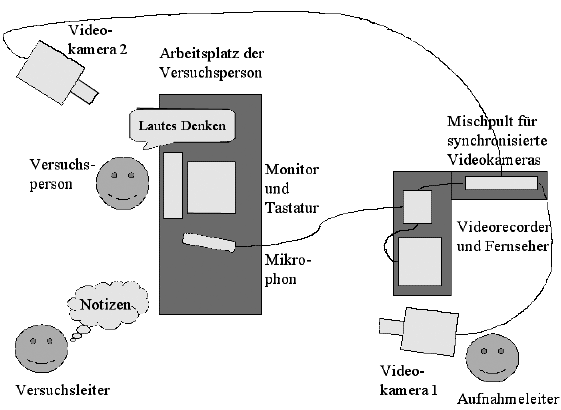 Videokamera 2

Arbeitsplatz der Versuchsperson

Lautes Denken

Versuchsperson

Monitor und Tastatur

Mikrophon

Mischpult für synchronisierte Videokameras

Videorecorder und Fernseher

Notizen

Versuchsleiter

Videokamera 1

Aufnahmeleiter